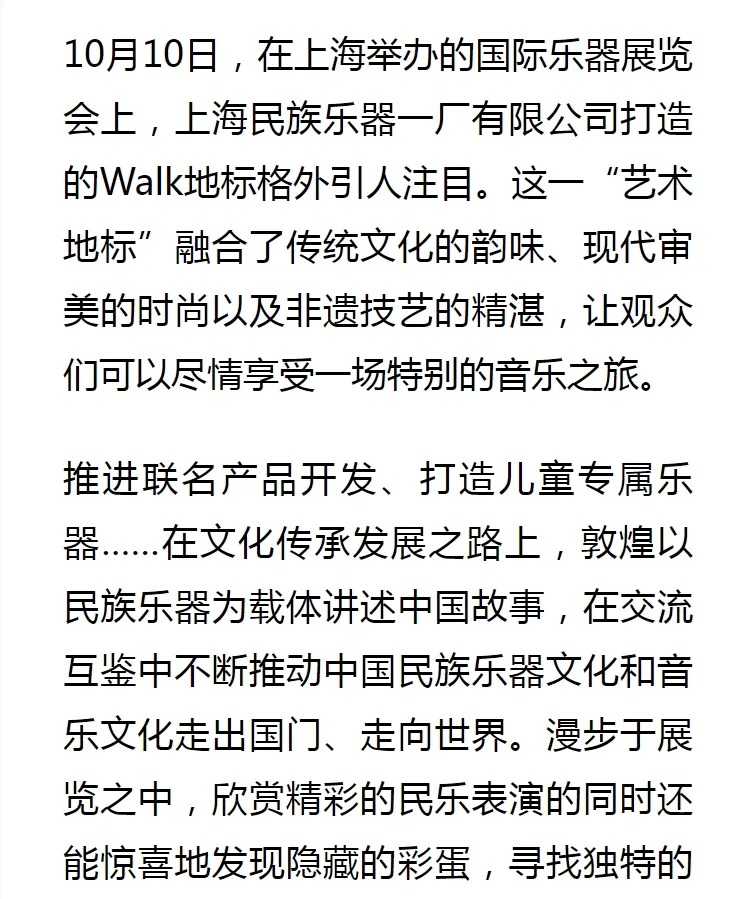 10月10日，在上海举办的国际乐器展览会上，上海民族乐器一厂有限公司打造的Walk地标格外引人注目。这一“艺术地标”融合了传统文化的韵味、现代审美的时尚以及非遗技艺的精湛，让观众们可以尽情享受一场特别的音乐之旅。

推进联名产品开发、打造儿童专属乐器……在文化传承发展之路上，敦煌以民族乐器为载体讲述中国故事，在交流互鉴中不断推动中国民族乐器文化和音乐文化走出国门、走向世界。漫步于展览之中，欣赏精彩的民乐表演的同时还能惊喜地发现隐藏的彩蛋，寻找独特的